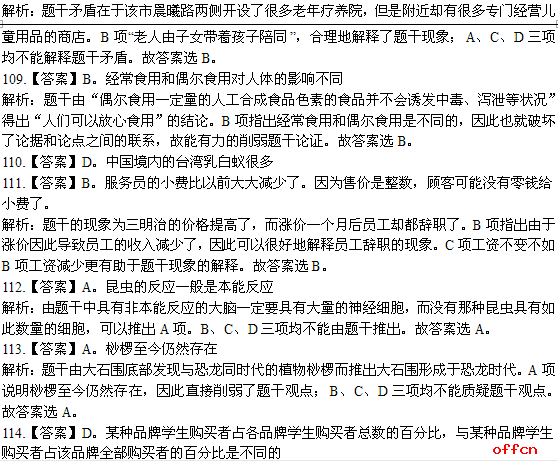 解析：题干矛盾在于该市晨曦路两侧开设了很多老年疗养院，但是附近却有很多专门经营儿童用品的商店。B 项“老人由子女带着孩子陪同”，合理地解释了题干现象；A、C、D 三项均不能解释题干矛盾。故答案选 B。

109.【答案】B。经常食用和偶尔食用对人体的影响不同

解析：题干由“偶尔食用一定量的人工合成食品色素的食品并不会诱发中毒、泻泄等状况”得出“人们可以放心食用”的结论。B 项指出经常食用和偶尔食用是不同的，因此也就破坏了论据和论点之间的联系，故能有力的削弱题干论证。故答案选 B。

110.【答案】D。中国境内的台湾乳白蚁很多

111.【答案】B。服务员的小费比以前大大减少了。因为售价是整数，顾客可能没有零钱给小费了。

解析：题干的现象为三明治的价格提高了，而涨价一个月后员工却都辞职了。B 项指出由于涨价因此导致员工的收入减少了，因此可以很好地解释员工辞职的现象。C 项工资不变不如 B 项工资减少更有助于题干现象的解释。故答案选 B。

112.【答案】A。昆虫的反应一般是本能反应

解析：由题干中具有非本能反应的大脑一定要具有大量的神经细胞，而没有那种昆虫具有如此数量的细胞，可以推出 A 项。B、C、D 三项均不能由题干推出。故答案选 A。

113.【答案】A。桫椤至今仍然存在

解析：题干由大石围底部发现与恐龙同时代的植物桫椤而推出大石围形成于恐龙时代。A 项说明桫椤至今仍然存在，因此直接削弱了题干观点；B、C、D 三项均不能质疑题干观点。故答案选 A。

114.【答案】D。某种品牌学生购买者占各品牌学生购买者总数的百分比，与某种品牌学生购买者占该品牌全部购买者的百分比是不同的

offcn